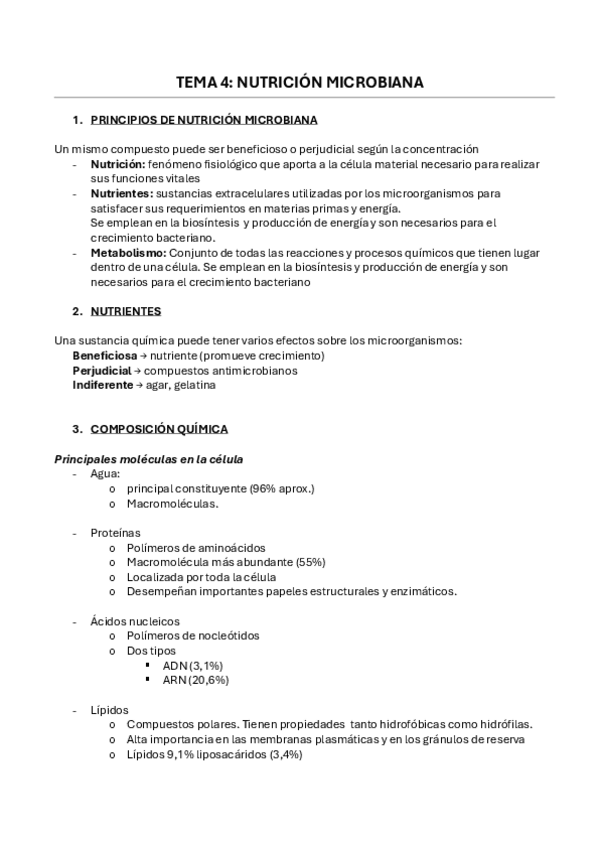 TEMA 4: NUTRICIÓN MICROBIANA

1. PRINCIPIOS DE NUTRICIÓN MICROBIANA

Un mismo compuesto puede ser beneficioso o perjudicial según la concentración
- Nutrición: fenómeno fisiológico que aporta a la célula material necesario para realizar sus funciones vitales
- Nutrientes: sustancias extracelulares utilizadas por los microorganismos para satisfacer sus requerimientos en materias primas y energía.
Se emplean en la biosíntesis y producción de energía y son necesarios para el crecimiento bacteriano.
- Metabolismo: Conjunto de todas las reacciones y procesos químicos que tienen lugar dentro de una célula. Se emplean en la biosíntesis y producción de energía y son necesarios para el crecimiento bacteriano

2. NUTRIENTES

Una sustancia química puede tener varios efectos sobre los microorganismos:
Beneficiosa → nutriente (promueve crecimiento)
Perjudicial → compuestos antimicrobianos
Indiferente → agar, gelatina

3. COMPOSICIÓN QUÍMICA

Principales moléculas en la célula
- Agua:
o principal constituyente (96% aprox.)
o Macromoléculas.

- Proteínas
o Polímeros de aminoácidos
o Macromolécula más abundante (55%)
o Localizada por toda la célula
o Desempeñan importantes papeles estructurales y enzimáticos.

- Ácidos nucleicos
o Polímeros de nocleótidos
o Dos tipos
▪ ADN (3,1%)
▪ ARN (20,6%)

- Lípidos
o Compuestos polares. Tienen propiedades tanto hidrofóbicas como hidrófilas.
o Alta importancia en las membranas plasmáticas y en los gránulos de reserva
o Lípidos 9,1% liposacáridos (3,4%)